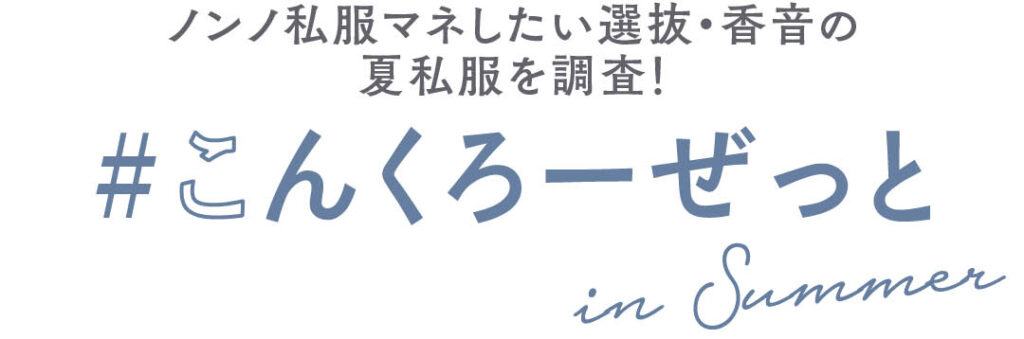 ノンノ私服マネしたい選抜・香音の
夏私服を調査!

#こんくろーぜっと

in Summer